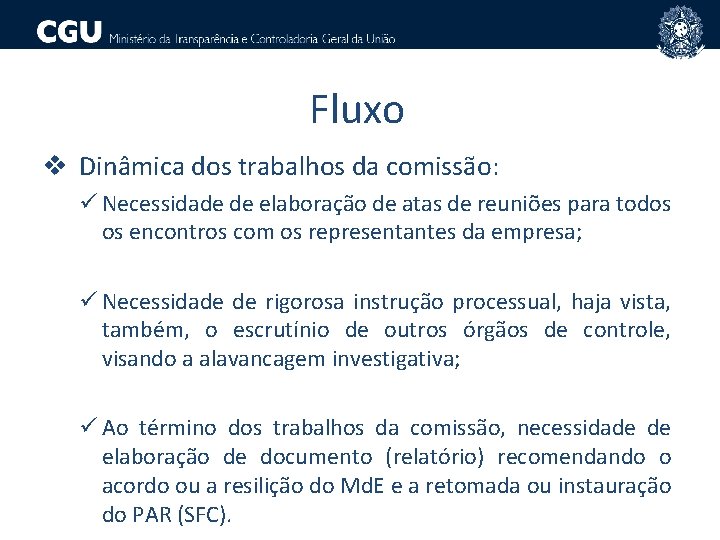 CGU Ministério da Transparência e Controladoria Geral da União

Fluxo

❖ Dinâmica dos trabalhos da comissão:

✓ Necessidade de elaboração de atas de reuniões para todos os encontros com os representantes da empresa;

✓ Necessidade de rigorosa instrução processual, haja vista, também, o escrutínio de outros órgãos de controle, visando a alavancagem investigativa;

✓ Ao término dos trabalhos da comissão, necessidade de elaboração de documento (relatório) recomendando o acordo ou a resilição do MdE e a retomada ou instauração do PAR (SFC).